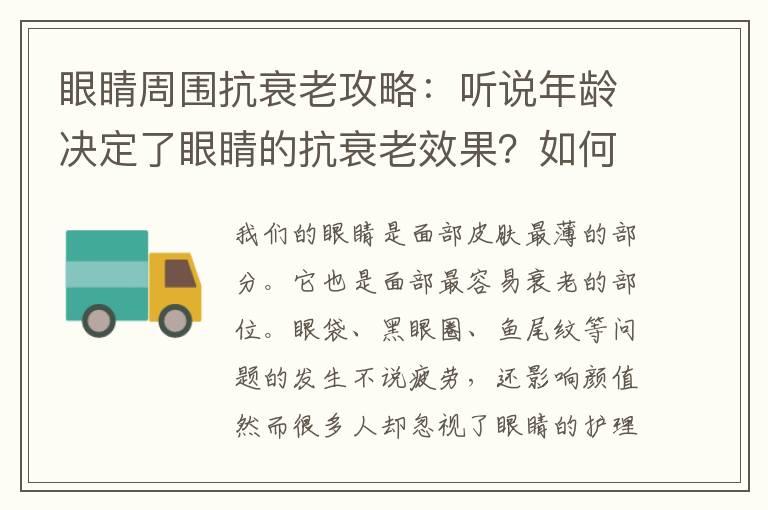 眼睛周围抗衰老攻略：听说年龄决定了眼睛的抗衰老效果？如何

我们的眼睛是面部皮肤最薄的部分。它也是面部最容易衰老的部位。眼袋、黑眼圈、鱼尾纹等问题的发生不说疲劳，还影响颜值然而很多人却忽视了眼睛的护理